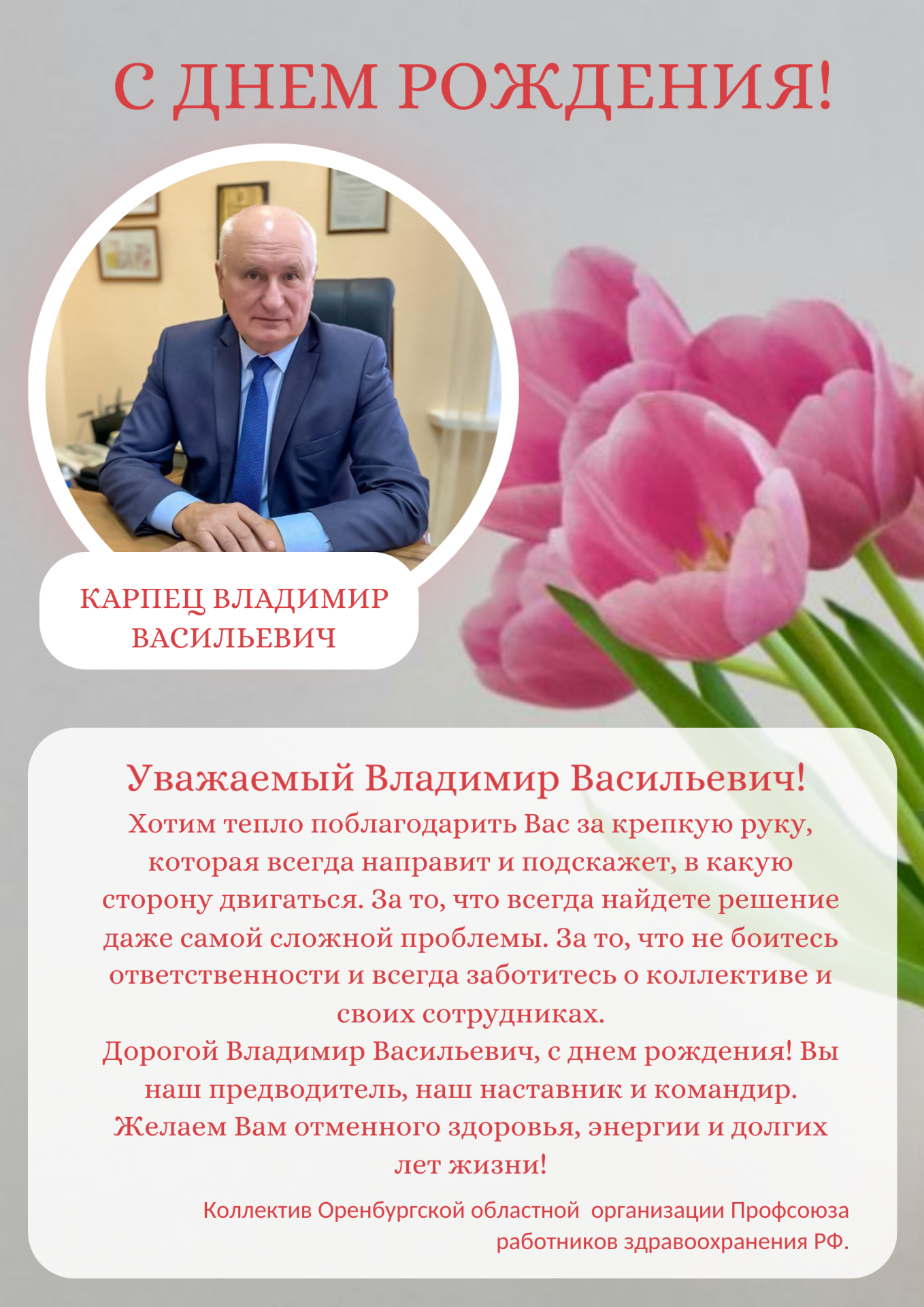 С ДНЕМ РОЖДЕНИЯ!

КАРПЕЦ ВЛАДИМИР
ВАСИЛЬЕВИЧ

Уважаемый Владимир Васильевич!

Хотим тепло поблагодарить Вас за крепкую руку, которая всегда направит и подскажет, в какую сторону двигаться. За то, что всегда найдете решение даже самой сложной проблемы. За то, что не боитесь ответственности и всегда заботитесь о коллективе и своих сотрудниках.

Дорогой Владимир Васильевич, с днем рождения! Вы наш предводитель, наш наставник и командир. Желаем Вам отменного здоровья, энергии и долгих лет жизни!

Коллектив Оренбургской областной организации Профсоюза работников здравоохранения РФ.